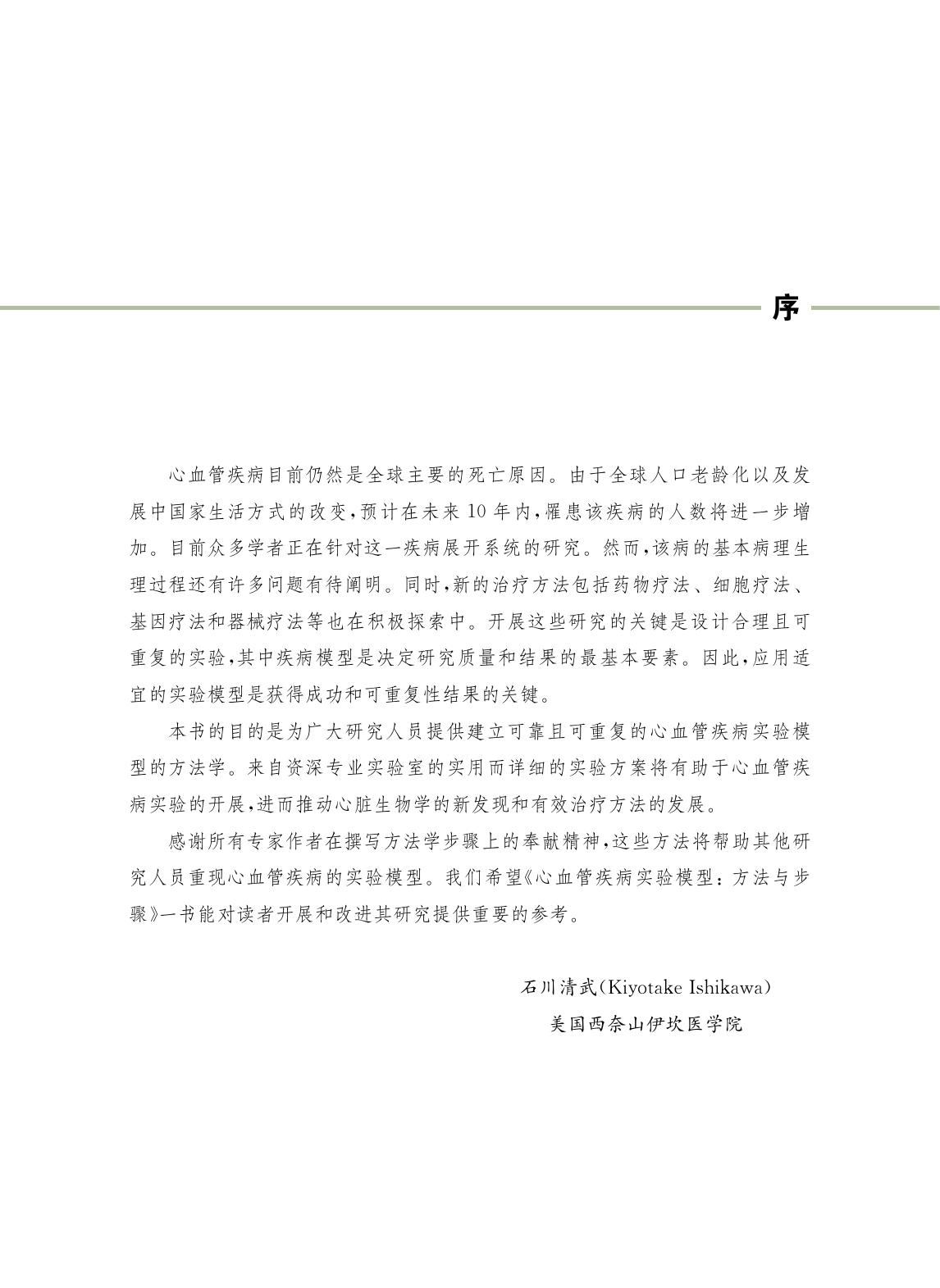 序

心血管疾病目前仍然是全球主要的死亡原因。由于全球人口老龄化以及发展中国家生活方式的改变，预计在未来10年内，罹患该疾病的人数将进一步增加。目前众多学者正在针对这一疾病展开系统的研究。然而，该病的基本病理生理过程还有许多问题有待阐明。同时，新的治疗方法包括药物疗法、细胞疗法、基因疗法和器械疗法等也在积极探索中。开展这些研究的关键是设计合理且可重复的实验，其中疾病模型是决定研究质量和结果的最基本要素。因此，应用适宜的实验模型是获得成功和可重复性结果的关键。

本书的目的是为广大研究人员提供建立可靠且可重复的心血管疾病实验模型的方法学。来自资深专业实验室的实用而详细的实验方案将有助于心血管疾病实验的开展，进而推动心脏生物学的新发现和有效治疗方法的发展。

感谢所有专家作者在撰写方法学步骤上的奉献精神，这些方法将帮助其他研究人员重现心血管疾病的实验模型。我们希望《心血管疾病实验模型：方法与步骤》一书能对读者开展和改进其研究提供重要的参考。

石川清武(Kiyotake Ishikawa)
美国西奈山伊坎医学院